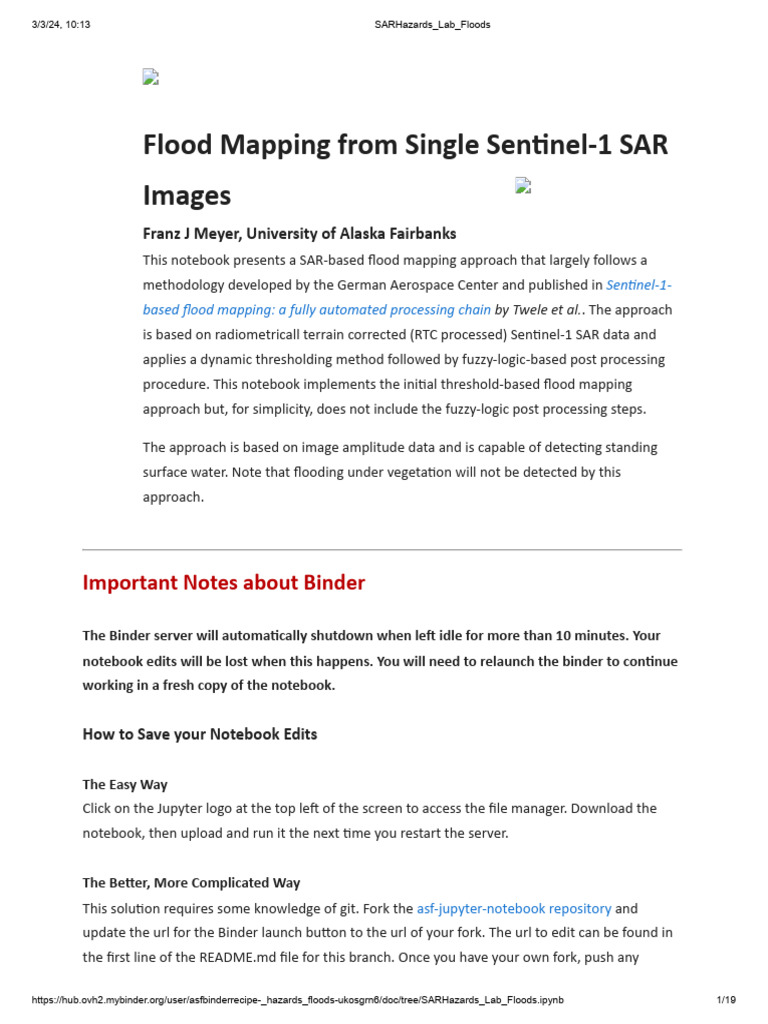 3/3/24, 10:13 SARHazards_Lab_Floods

Flood Mapping from Single Sentinel-1 SAR Images

Franz J Meyer, University of Alaska Fairbanks

This notebook presents a SAR-based flood mapping approach that largely follows a methodology developed by the German Aerospace Center and published in Sentinel-1-based flood mapping: a fully automated processing chain by Twele et al.. The approach is based on radiometricall terrain corrected (RTC processed) Sentinel-1 SAR data and applies a dynamic thresholding method followed by fuzzy-logic-based post processing procedure. This notebook implements the initial threshold-based flood mapping approach but, for simplicity, does not include the fuzzy-logic post processing steps.

The approach is based on image amplitude data and is capable of detecting standing surface water. Note that flooding under vegetation will not be detected by this approach.

Important Notes about Binder

The Binder server will automatically shutdown when left idle for more than 10 minutes. Your notebook edits will be lost when this happens. You will need to relaunch the binder to continue working in a fresh copy of the notebook.

How to Save your Notebook Edits

The Easy Way
Click on the Jupyter logo at the top left of the screen to access the file manager. Download the notebook, then upload and run it the next time you restart the server.

The Better, More Complicated Way
This solution requires some knowledge of git. Fork the asf-jupyter-notebook repository and update the url for the Binder launch button to the url of your fork. The url to edit can be found in the first line of the README.md file for this branch. Once you have your own fork, push any

https://hub.ovh2.mybinder.org/user/asfbinderrecipe-_hazards_floods-ukosgrn6/doc/tree/SARHazards_Lab_Floods.ipynb 1/19